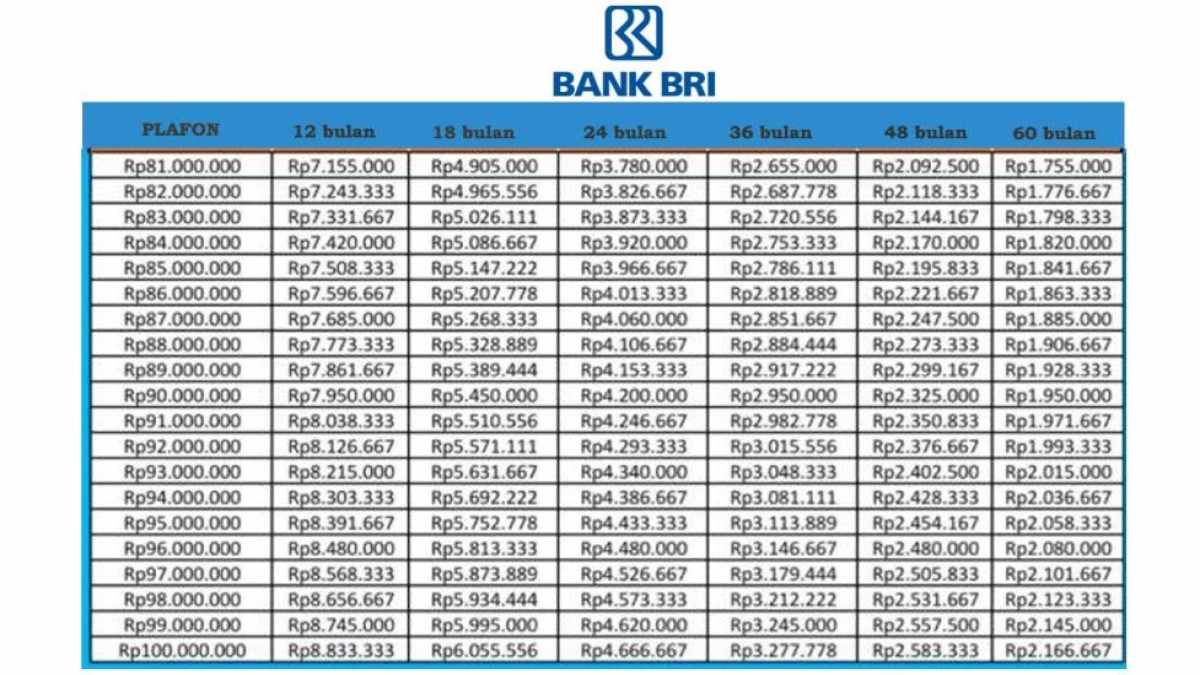 BANK BRI

| PLAFON | 12 bulan | 18 bulan | 24 bulan | 36 bulan | 48 bulan | 60 bulan |
|---|---|---|---|---|---|---|
| Rp81.000.000 | Rp7.155.000 | Rp4.905.000 | Rp3.780.000 | Rp2.655.000 | Rp2.092.500 | Rp1.755.000 |
| Rp82.000.000 | Rp7.243.333 | Rp4.965.556 | Rp3.826.667 | Rp2.687.778 | Rp2.118.333 | Rp1.776.667 |
| Rp83.000.000 | Rp7.331.667 | Rp5.026.111 | Rp3.873.333 | Rp2.720.556 | Rp2.144.167 | Rp1.798.333 |
| Rp84.000.000 | Rp7.420.000 | Rp5.086.667 | Rp3.920.000 | Rp2.753.333 | Rp2.170.000 | Rp1.820.000 |
| Rp85.000.000 | Rp7.508.333 | Rp5.147.222 | Rp3.966.667 | Rp2.786.111 | Rp2.195.833 | Rp1.841.667 |
| Rp86.000.000 | Rp7.596.667 | Rp5.207.778 | Rp4.013.333 | Rp2.818.889 | Rp2.221.667 | Rp1.863.333 |
| Rp87.000.000 | Rp7.685.000 | Rp5.268.333 | Rp4.060.000 | Rp2.851.667 | Rp2.247.500 | Rp1.885.000 |
| Rp88.000.000 | Rp7.773.333 | Rp5.328.889 | Rp4.106.667 | Rp2.884.444 | Rp2.273.333 | Rp1.906.667 |
| Rp89.000.000 | Rp7.861.667 | Rp5.389.444 | Rp4.153.333 | Rp2.917.222 | Rp2.299.167 | Rp1.928.333 |
| Rp90.000.000 | Rp7.950.000 | Rp5.450.000 | Rp4.200.000 | Rp2.950.000 | Rp2.325.000 | Rp1.950.000 |
| Rp91.000.000 | Rp8.038.333 | Rp5.510.556 | Rp4.246.667 | Rp2.982.778 | Rp2.350.833 | Rp1.971.667 |
| Rp92.000.000 | Rp8.126.667 | Rp5.571.111 | Rp4.293.333 | Rp3.015.556 | Rp2.376.667 | Rp1.993.333 |
| Rp93.000.000 | Rp8.215.000 | Rp5.631.667 | Rp4.340.000 | Rp3.048.333 | Rp2.402.500 | Rp2.015.000 |
| Rp94.000.000 | Rp8.303.333 | Rp5.692.222 | Rp4.386.667 | Rp3.081.111 | Rp2.428.333 | Rp2.036.667 |
| Rp95.000.000 | Rp8.391.667 | Rp5.752.778 | Rp4.433.333 | Rp3.113.889 | Rp2.454.167 | Rp2.058.333 |
| Rp96.000.000 | Rp8.480.000 | Rp5.813.333 | Rp4.480.000 | Rp3.146.667 | Rp2.480.000 | Rp2.080.000 |
| Rp97.000.000 | Rp8.568.333 | Rp5.873.889 | Rp4.526.667 | Rp3.179.444 | Rp2.505.833 | Rp2.101.667 |
| Rp98.000.000 | Rp8.656.667 | Rp5.934.444 | Rp4.573.333 | Rp3.212.222 | Rp2.531.667 | Rp2.123.333 |
| Rp99.000.000 | Rp8.745.000 | Rp5.995.000 | Rp4.620.000 | Rp3.245.000 | Rp2.557.500 | Rp2.145.000 |
| Rp100.000.000 | Rp8.833.333 | Rp6.055.556 | Rp4.666.667 | Rp3.277.778 | Rp2.583.333 | Rp2.166.667 |